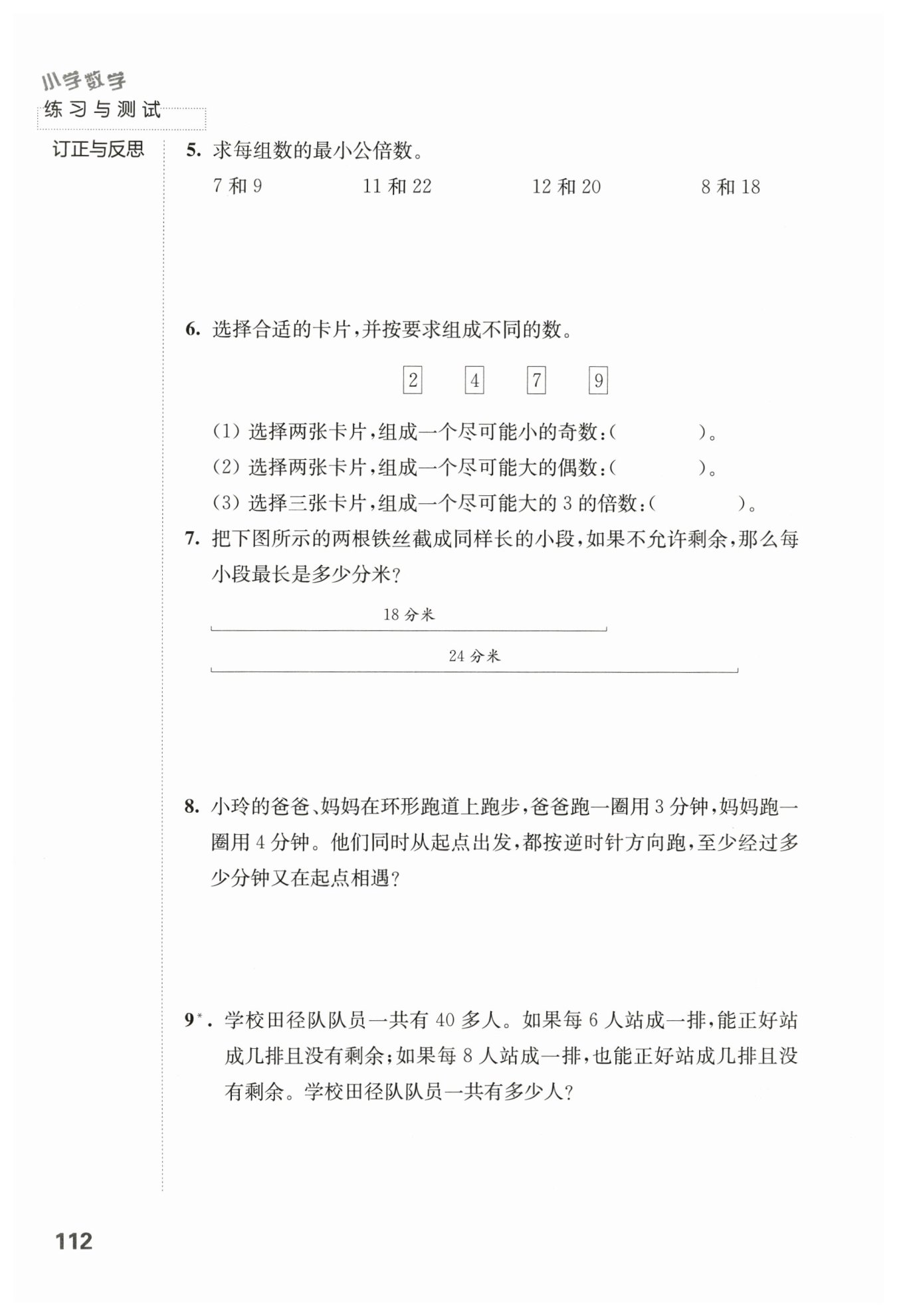 小学数学
练习与测试

订正与反思

5. 求每组数的最小公倍数。

7 和 9　　11 和 22　　12 和 20　　8 和 18

6. 选择合适的卡片，并按要求组成不同的数。

2　4　7　9

(1) 选择两张卡片，组成一个尽可能小的奇数：(　　　)。
(2) 选择两张卡片，组成一个尽可能大的偶数：(　　　)。
(3) 选择三张卡片，组成一个尽可能大的 3 的倍数：(　　　)。

7. 把下图所示的两根铁丝截成同样长的小段，如果不允许剩余，那么每小段最长是多少分米？

18 分米

24 分米

8. 小玲的爸爸、妈妈在环形跑道上跑步，爸爸跑一圈用 3 分钟，妈妈跑一圈用 4 分钟。他们同时从起点出发，都按逆时针方向跑，至少经过多少分钟又在起点相遇？

9*. 学校田径队队员一共有 40 多人。如果每 6 人站成一排，能正好站成几排且没有剩余；如果每 8 人站成一排，也能正好站成几排且没有剩余。学校田径队队员一共有多少人？

112